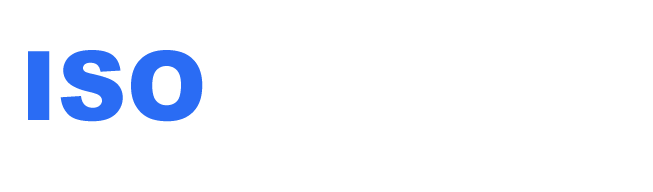 ISO